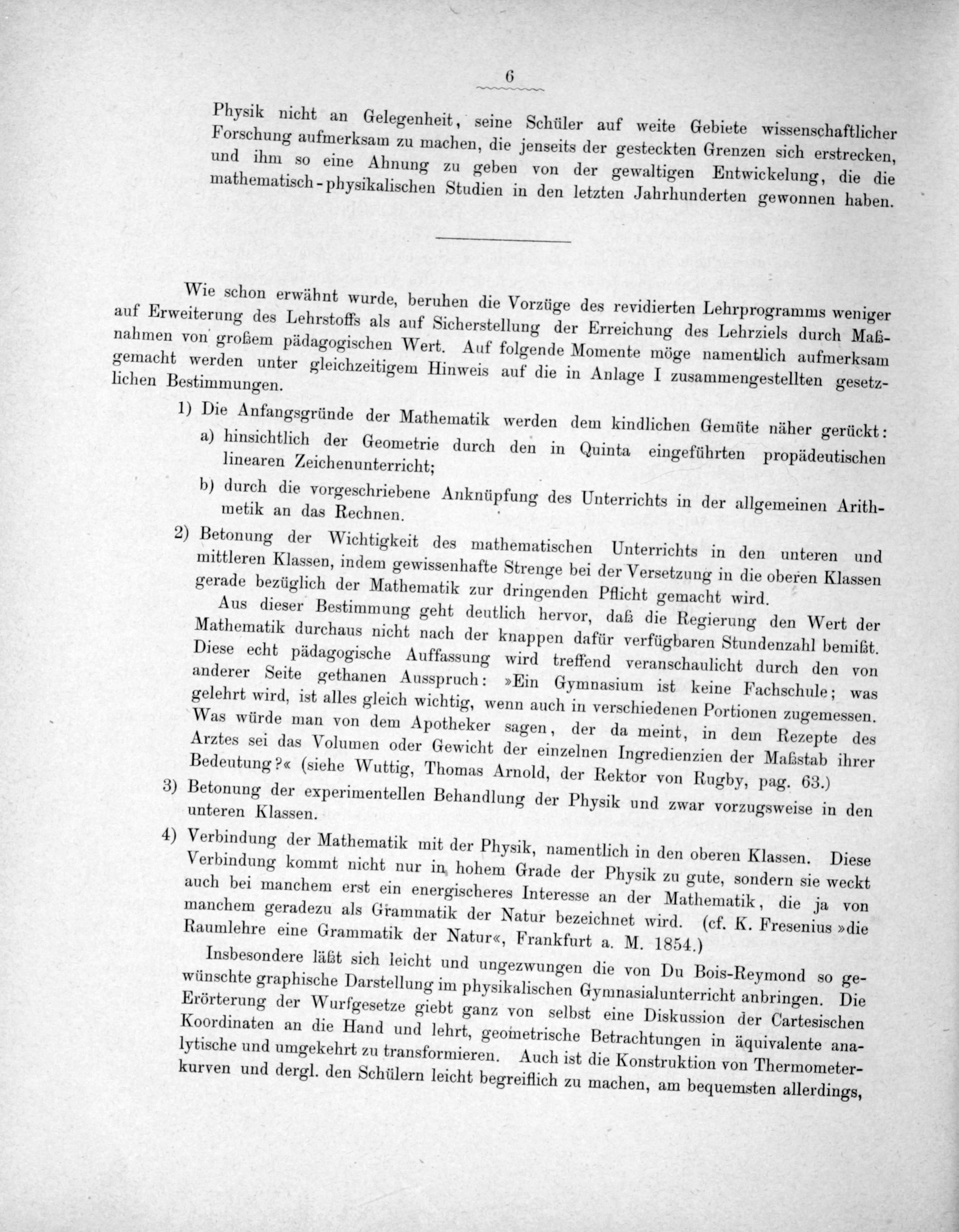 6

Physik nicht an Gelegenheit, seine Schüler auf weite Gebiete wissenschaftlicher Forschung aufmerksam zu machen, die jenseits der gesteckten Grenzen sich erstrecken, und ihm so eine Ahnung zu geben von der gewaltigen Entwickelung, die die mathematisch-physikalischen Studien in den letzten Jahrhunderten gewonnen haben.

Wie schon erwähnt wurde, beruhen die Vorzüge des revidierten Lehrprogramms weniger auf Erweiterung des Lehrstoffs als auf Sicherstellung der Erreichung des Lehrziels durch Maßnahmen von großem pädagogischen Wert. Auf folgende Momente möge namentlich aufmerksam gemacht werden unter gleichzeitigem Hinweis auf die in Anlage I zusammengestellten gesetzlichen Bestimmungen.

1) Die Anfangsgründe der Mathematik werden dem kindlichen Gemüte näher gerückt:
a) hinsichtlich der Geometrie durch den in Quinta eingeführten propädeutischen linearen Zeichenunterricht;
b) durch die vorgeschriebene Anknüpfung des Unterrichts in der allgemeinen Arithmetik an das Rechnen.

2) Betonung der Wichtigkeit des mathematischen Unterrichts in den unteren und mittleren Klassen, indem gewissenhafte Strenge bei der Versetzung in die oberen Klassen gerade bezüglich der Mathematik zur dringenden Pflicht gemacht wird.

Aus dieser Bestimmung geht deutlich hervor, daß die Regierung den Wert der Mathematik durchaus nicht nach der knappen dafür verfügbaren Stundenzahl bemißt. Diese echt pädagogische Auffassung wird treffend veranschaulicht durch den von anderer Seite gethanen Ausspruch: »Ein Gymnasium ist keine Fachschule; was gelehrt wird, ist alles gleich wichtig, wenn auch in verschiedenen Portionen zugemessen. Was würde man von dem Apotheker sagen, der da meint, in dem Rezepte des Arztes sei das Volumen oder Gewicht der einzelnen Ingredienzien der Maßstab ihrer Bedeutung?« (siehe Wuttig, Thomas Arnold, der Rektor von Rugby, pag. 63.)

3) Betonung der experimentellen Behandlung der Physik und zwar vorzugsweise in den unteren Klassen.

4) Verbindung der Mathematik mit der Physik, namentlich in den oberen Klassen. Diese Verbindung kommt nicht nur in hohem Grade der Physik zu gute, sondern sie weckt auch bei manchem erst ein energischeres Interesse an der Mathematik, die ja von manchem geradezu als Grammatik der Natur bezeichnet wird. (cf. K. Fresenius »die Raumlehre eine Grammatik der Natur«, Frankfurt a. M. 1854.)

Insbesondere läßt sich leicht und ungezwungen die von Du Bois-Reymond so gewünschte graphische Darstellung im physikalischen Gymnasialunterricht anbringen. Die Erörterung der Wurfgesetze giebt ganz von selbst eine Diskussion der Cartesischen Koordinaten an die Hand und lehrt, geometrische Betrachtungen in äquivalente analytische und umgekehrt zu transformieren. Auch ist die Konstruktion von Thermometerkurven und dergl. den Schülern leicht begreiflich zu machen, am bequemsten allerdings,